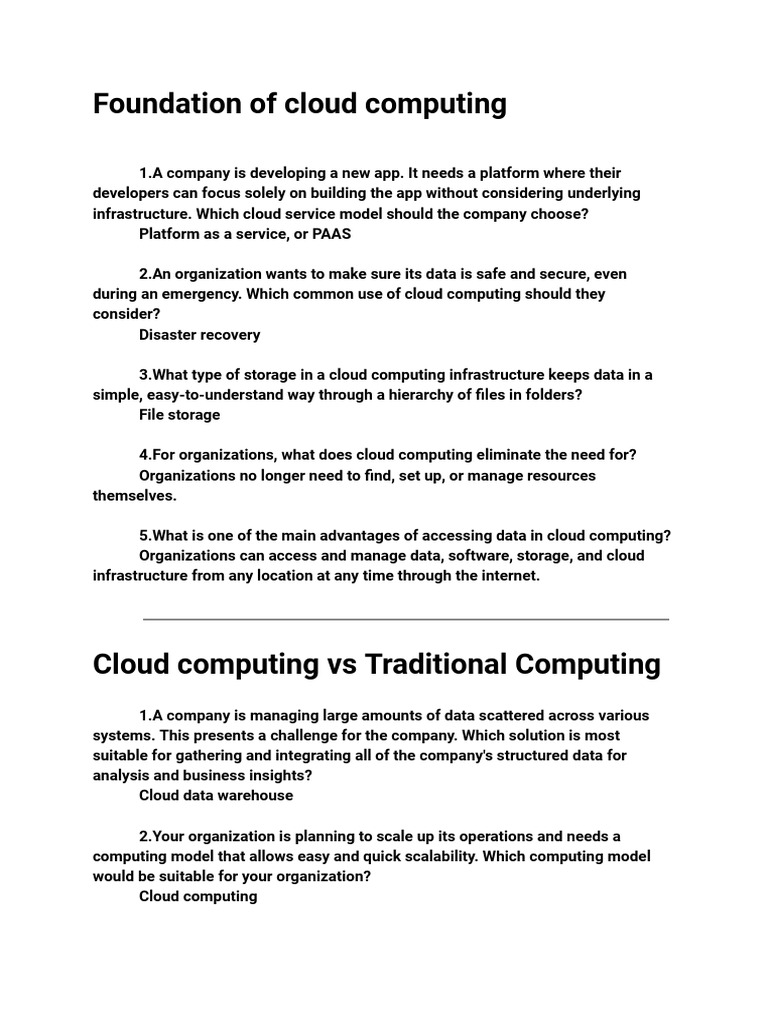 Foundation of cloud computing

1.A company is developing a new app. It needs a platform where their developers can focus solely on building the app without considering underlying infrastructure. Which cloud service model should the company choose?
Platform as a service, or PAAS

2.An organization wants to make sure its data is safe and secure, even during an emergency. Which common use of cloud computing should they consider?
Disaster recovery

3.What type of storage in a cloud computing infrastructure keeps data in a simple, easy-to-understand way through a hierarchy of files in folders?
File storage

4.For organizations, what does cloud computing eliminate the need for?
Organizations no longer need to find, set up, or manage resources themselves.

5.What is one of the main advantages of accessing data in cloud computing?
Organizations can access and manage data, software, storage, and cloud infrastructure from any location at any time through the internet.

Cloud computing vs Traditional Computing

1.A company is managing large amounts of data scattered across various systems. This presents a challenge for the company. Which solution is most suitable for gathering and integrating all of the company's structured data for analysis and business insights?
Cloud data warehouse

2.Your organization is planning to scale up its operations and needs a computing model that allows easy and quick scalability. Which computing model would be suitable for your organization?
Cloud computing